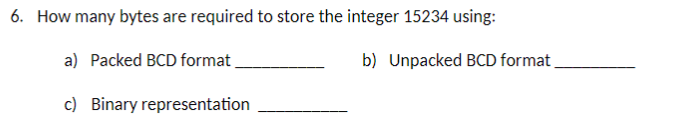 6. How many bytes are required to store the integer 15234 using:

a) Packed BCD format __________

b) Unpacked BCD format __________

c) Binary representation __________